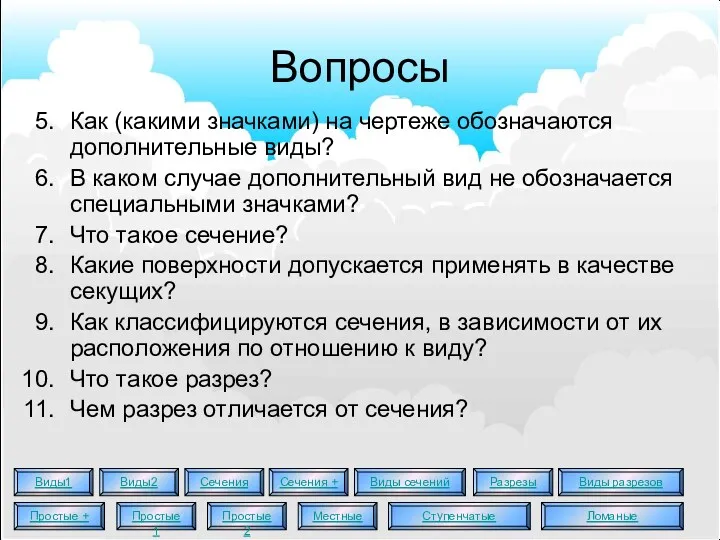 Вопросы

5. Как (какими значками) на чертеже обозначаются дополнительные виды?
6. В каком случае дополнительный вид не обозначается специальными значками?
7. Что такое сечение?
8. Какие поверхности допускается применять в качестве секущих?
9. Как классифицируются сечения, в зависимости от их расположения по отношению к виду?
10. Что такое разрез?
11. Чем разрез отличается от сечения?

Виды1
Виды2
Сечения
Сечения +
Виды сечений
Разрезы
Виды разрезов
Простые +
Простые 1
Простые 2
Местные
Ступенчатые
Ломаные